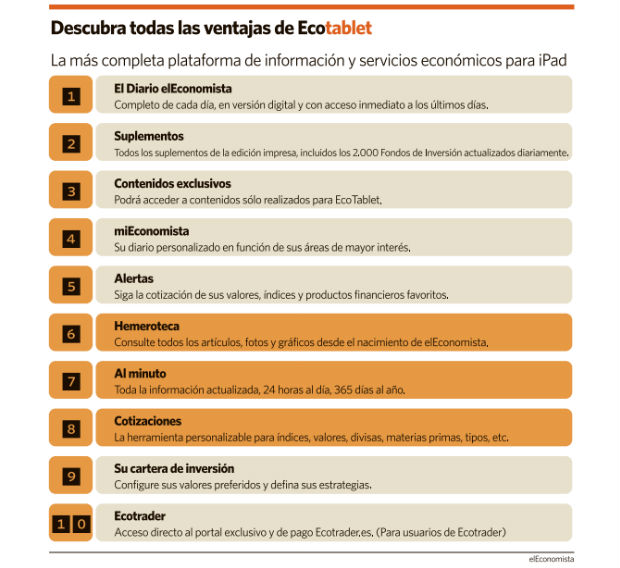 Descubra todas las ventajas de Ecotablet

La más completa plataforma de información y servicios económicos para iPad

1 El Diario elEconomista
Completo de cada día, en versión digital y con acceso inmediato a los últimos días.

2 Suplementos
Todos los suplementos de la edición impresa, incluidos los 2.000 Fondos de Inversión actualizados diariamente.

3 Contenidos exclusivos
Podrá acceder a contenidos sólo realizados para EcoTablet.

4 miEconomista
Su diario personalizado en función de sus áreas de mayor interés.

5 Alertas
Siga la cotización de sus valores, índices y productos financieros favoritos.

6 Hemeroteca
Consulte todos los artículos, fotos y gráficos desde el nacimiento de elEconomista.

7 Al minuto
Toda la información actualizada, 24 horas al día, 365 días al año.

8 Cotizaciones
La herramienta personalizable para índices, valores, divisas, materias primas, tipos, etc.

9 Su cartera de inversión
Configure sus valores preferidos y defina sus estrategias.

10 Ecotrader
Acceso directo al portal exclusivo y de pago Ecotrader.es. (Para usuarios de Ecotrader)

elEconomista